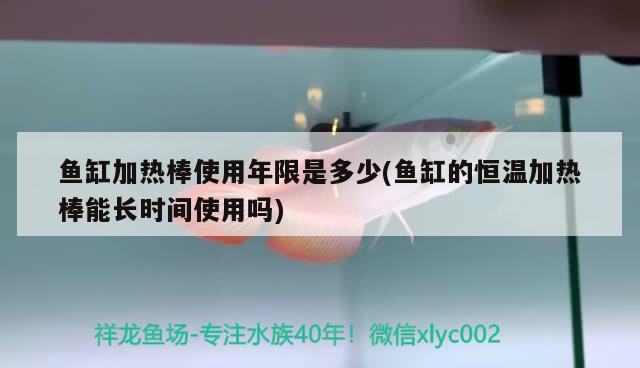 鱼缸加热棒使用年限是多少(鱼缸的恒温加热棒能长时间使用吗)

祥龙鱼场-专注水族40年！微信xlyc002